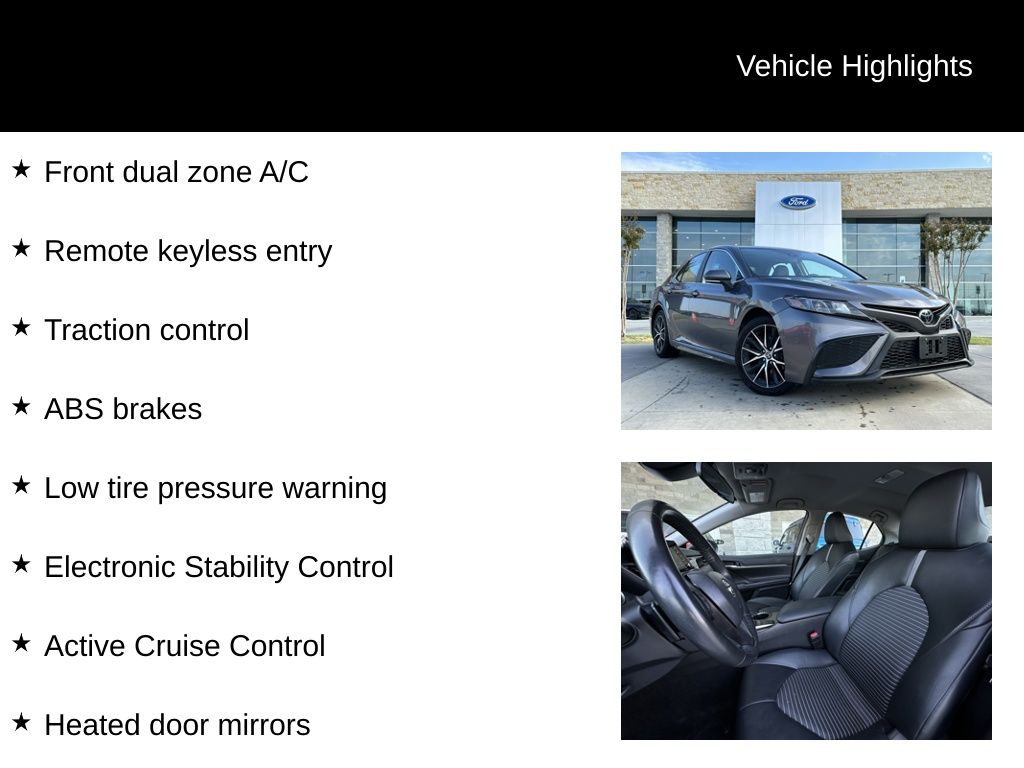 Vehicle Highlights

★ Front dual zone A/C

★ Remote keyless entry

★ Traction control

★ ABS brakes

★ Low tire pressure warning

★ Electronic Stability Control

★ Active Cruise Control

★ Heated door mirrors

Ford